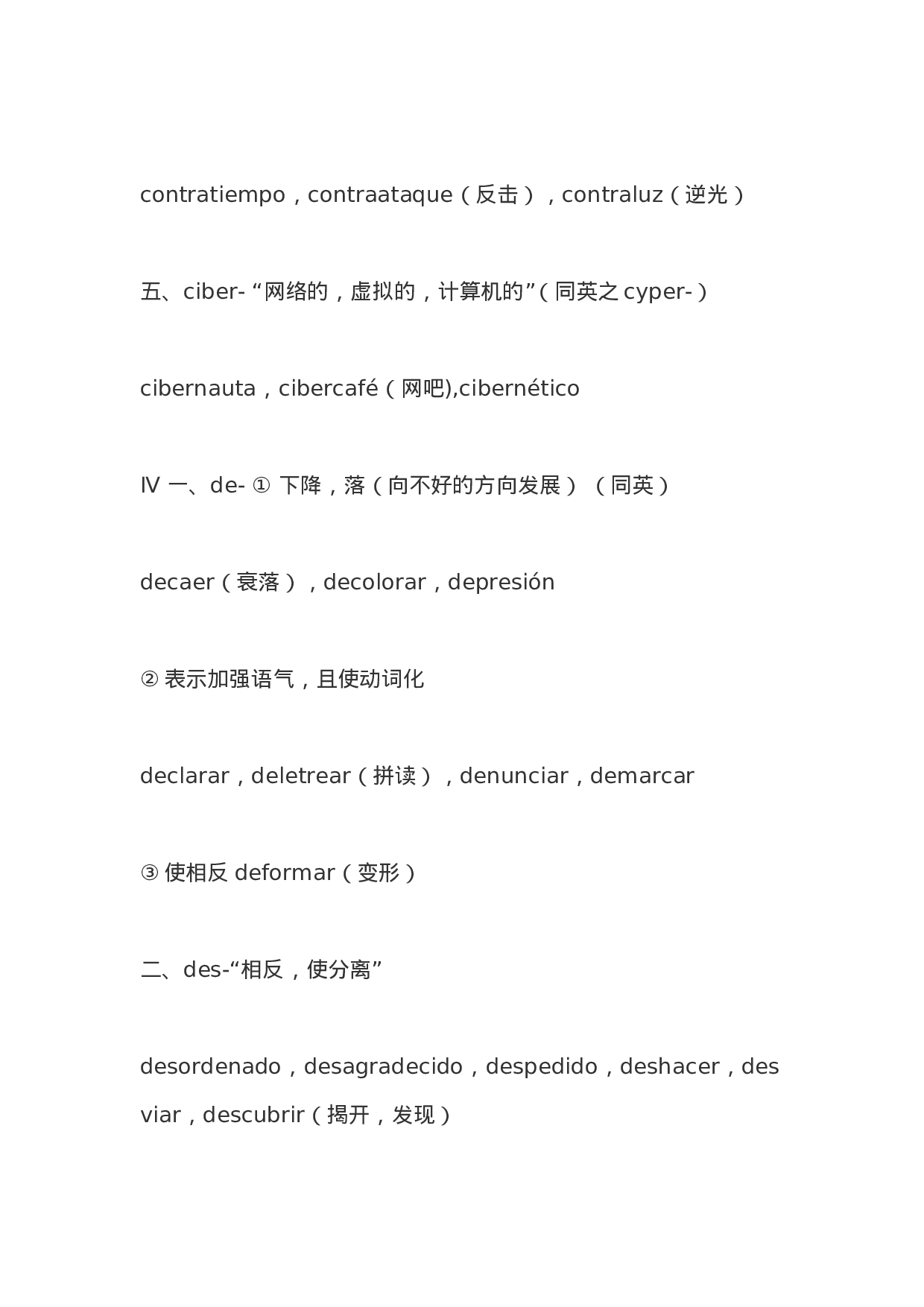 contratiempo，contraataque（反击），contraluz（逆光）

五、ciber- “网络的，虚拟的，计算机的”（同英之 cyper-）

cibernauta，cibercafé（网吧),cibernético

Ⅳ 一、de- ① 下降，落（向不好的方向发展）（同英）

decaer（衰落），decolorar，depresión

② 表示加强语气，且使动词化

declarar，deletrear（拼读），denunciar，demarcar

③ 使相反 deformar（变形）

二、des-“相反，使分离”

desordenado，desagradecido，despedido，deshacer，desviar，descubrir（揭开，发现）